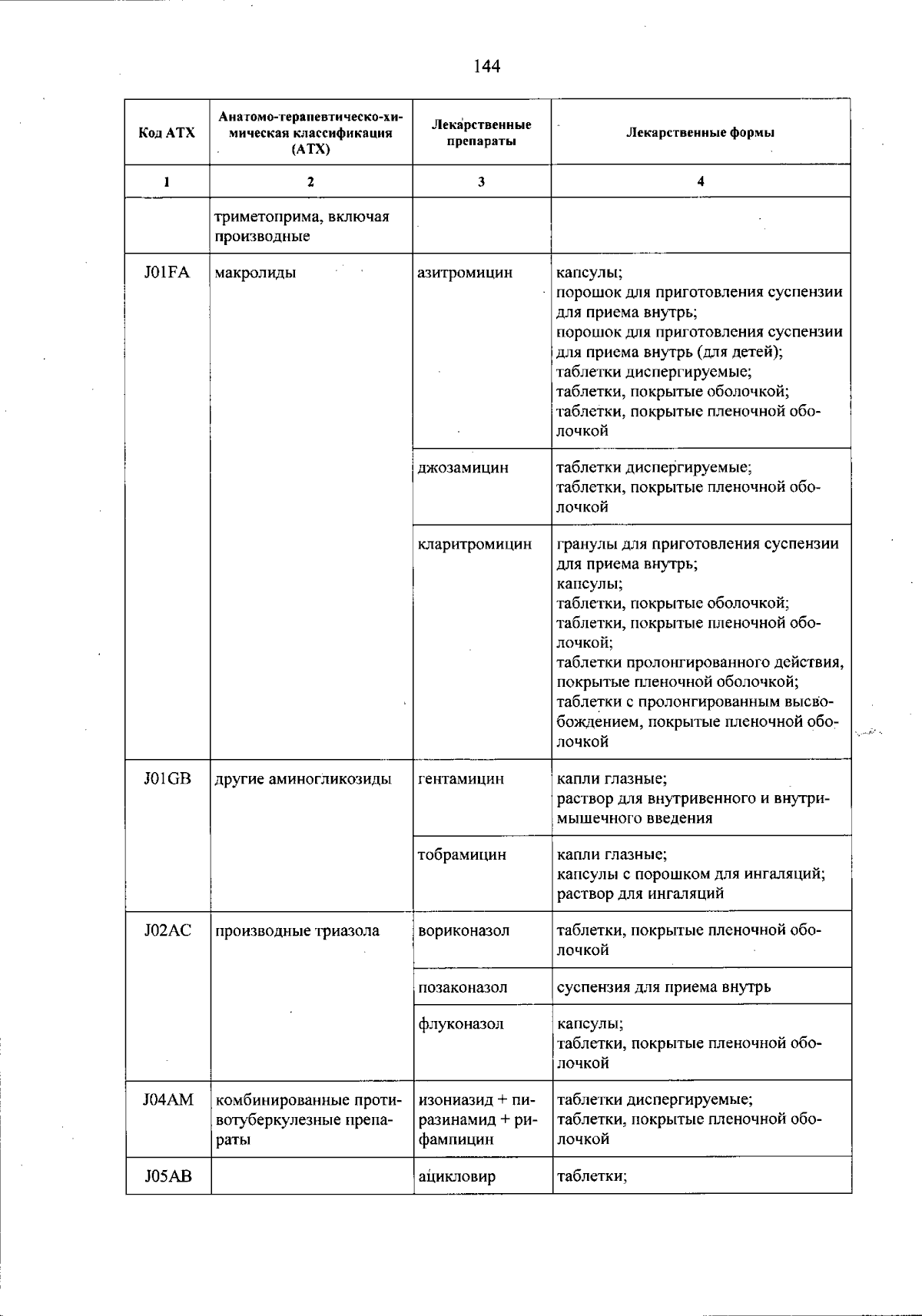 144

| Код АТХ | Анатомо-терапевтическо-химическая классификация (АТХ) | Лекарственные препараты | Лекарственные формы |
|---|---|---|---|
| 1 | 2 | 3 | 4 |
| | триметоприма, включая производные | | |
| J01FA | макролиды | азитромицин | капсулы; порошок для приготовления суспензии для приема внутрь; порошок для приготовления суспензии для приема внутрь (для детей); таблетки диспергируемые; таблетки, покрытые оболочкой; таблетки, покрытые пленочной оболочкой |
| | | джозамицин | таблетки диспергируемые; таблетки, покрытые пленочной оболочкой |
| | | кларитромицин | гранулы для приготовления суспензии для приема внутрь; капсулы; таблетки, покрытые оболочкой; таблетки, покрытые пленочной оболочкой; таблетки пролонгированного действия, покрытые пленочной оболочкой; таблетки с пролонгированным высвобождением, покрытые пленочной оболочкой |
| J01GB | другие аминогликозиды | гентамицин | капли глазные; раствор для внутривенного и внутримышечного введения |
| | | тобрамицин | капли глазные; капсулы с порошком для ингаляций; раствор для ингаляций |
| J02AC | производные триазола | вориконазол | таблетки, покрытые пленочной оболочкой |
| | | позаконазол | суспензия для приема внутрь |
| | | флуконазол | капсулы; таблетки, покрытые пленочной оболочкой |
| J04AM | комбинированные противотуберкулезные препараты | изониазид + пиразинамид + рифампицин | таблетки диспергируемые; таблетки, покрытые пленочной оболочкой |
| J05AB | | ацикловир | таблетки; |